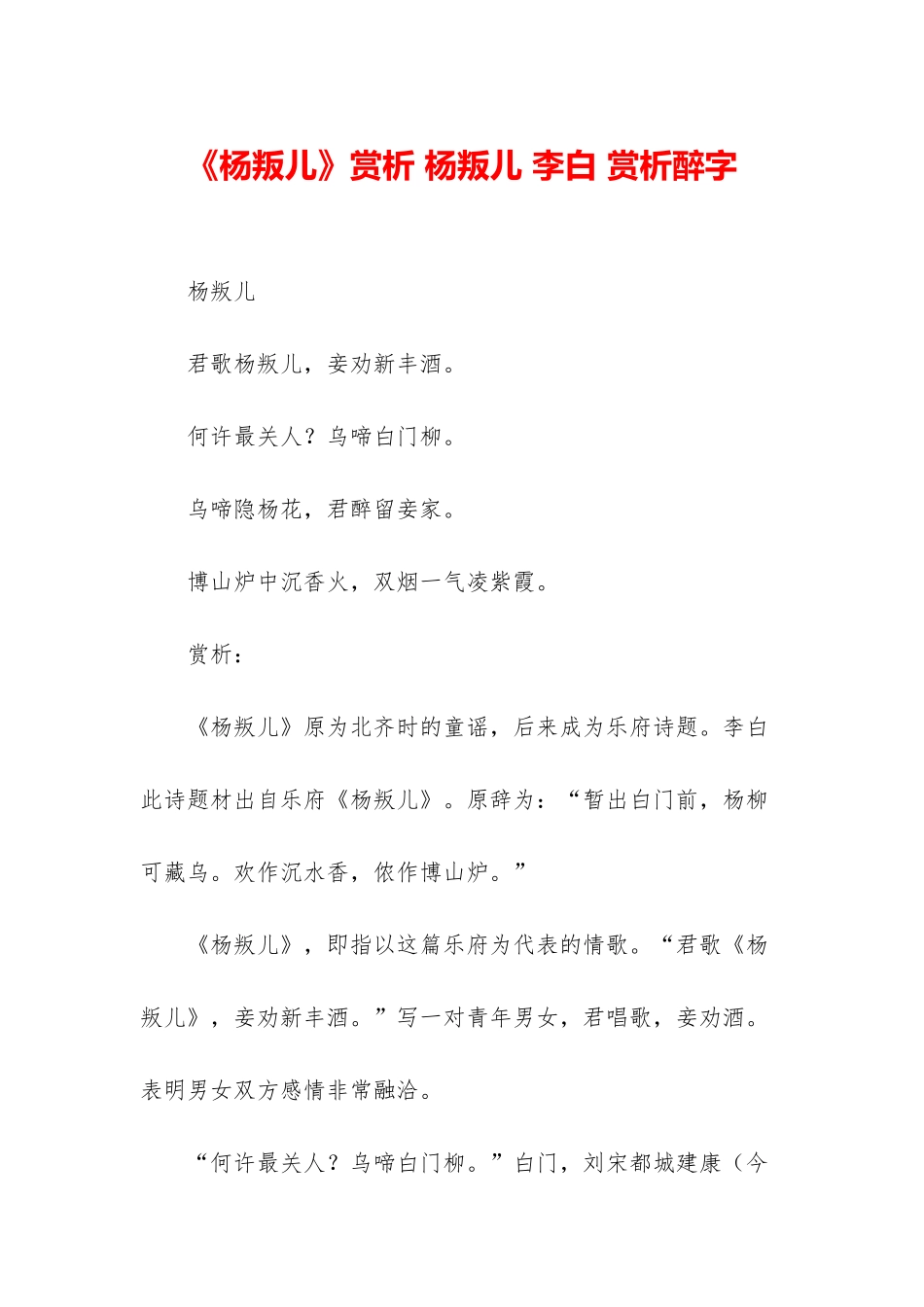 《杨叛儿》赏析 杨叛儿 李白 赏析醉字

杨叛儿

君歌杨叛儿，妾劝新丰酒。

何许最关人？乌啼白门柳。

乌啼隐杨花，君醉留妾家。

博山炉中沉香火，双烟一气凌紫霞。

赏析：

《杨叛儿》原为北齐时的童谣，后来成为乐府诗题。李白此诗题材出自乐府《杨叛儿》。原辞为：“暂出白门前，杨柳可藏乌。欢作沉水香，侬作博山炉。”

《杨叛儿》，即指以这篇乐府为代表的情歌。“君歌《杨叛儿》，妾劝新丰酒。”写一对青年男女，君唱歌，妾劝酒。表明男女双方感情非常融洽。

“何许最关人？乌啼白门柳。”白门，刘宋都城建康（今